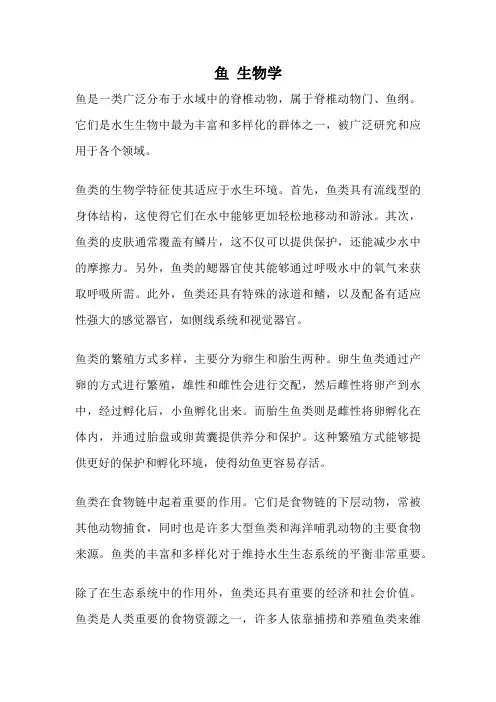 鱼 生物学

鱼是一类广泛分布于水域中的脊椎动物，属于脊椎动物门、鱼纲。它们是水生生物中最为丰富和多样化的群体之一，被广泛研究和应用于各个领域。

鱼类的生物学特征使其适应于水生环境。首先，鱼类具有流线型的身体结构，这使得它们在水中能够更加轻松地移动和游泳。其次，鱼类的皮肤通常覆盖有鳞片，这不仅可以提供保护，还能减少水中的摩擦力。另外，鱼类的鳃器官使其能够通过呼吸水中的氧气来获取呼吸所需。此外，鱼类还具有特殊的泳道和鳍，以及配备有适应性强大的感觉器官，如侧线系统和视觉器官。

鱼类的繁殖方式多样，主要分为卵生和胎生两种。卵生鱼类通过产卵的方式进行繁殖，雄性和雌性会进行交配，然后雌性将卵产到水中，经过孵化后，小鱼孵化出来。而胎生鱼类则是雌性将卵孵化在体内，并通过胎盘或卵黄囊提供养分和保护。这种繁殖方式能够提供更好的保护和孵化环境，使得幼鱼更容易存活。

鱼类在食物链中起着重要的作用。它们是食物链的下层动物，常被其他动物捕食，同时也是许多大型鱼类和海洋哺乳动物的主要食物来源。鱼类的丰富和多样化对于维持水生生态系统的平衡非常重要。

除了在生态系统中的作用外，鱼类还具有重要的经济和社会价值。鱼类是人类重要的食物资源之一，许多人依靠捕捞和养殖鱼类来维